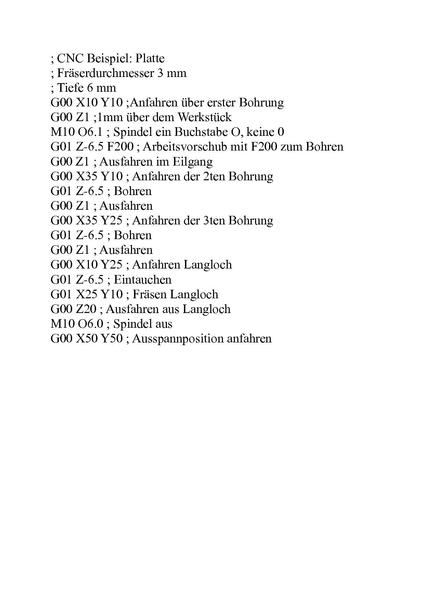 ; CNC Beispiel: Platte
; Fräserdurchmesser 3 mm
; Tiefe 6 mm
G00 X10 Y10 ;Anfahren über erster Bohrung
G00 Z1 ;1mm über dem Werkstück
M10 O6.1 ; Spindel ein Buchstabe O, keine 0
G01 Z-6.5 F200 ; Arbeitsvorschub mit F200 zum Bohren
G00 Z1 ; Ausfahren im Eilgang
G00 X35 Y10 ; Anfahren der 2ten Bohrung
G01 Z-6.5 ; Bohren
G00 Z1 ; Ausfahren
G00 X35 Y25 ; Anfahren der 3ten Bohrung
G01 Z-6.5 ; Bohren
G00 Z1 ; Ausfahren
G00 X10 Y25 ; Anfahren Langloch
G01 Z-6.5 ; Eintauchen
G01 X25 Y10 ; Fräsen Langloch
G00 Z20 ; Ausfahren aus Langloch
M10 O6.0 ; Spindel aus
G00 X50 Y50 ; Ausspannposition anfahren